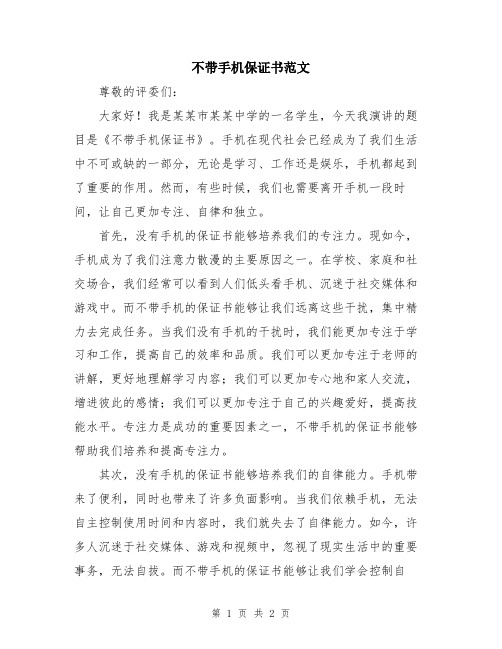 不带手机保证书范文

尊敬的评委们：

大家好！我是某某市某某中学的一名学生，今天我演讲的题目是《不带手机保证书》。手机在现代社会已经成为了我们生活中不可或缺的一部分，无论是学习、工作还是娱乐，手机都起到了重要的作用。然而，有些时候，我们也需要离开手机一段时间，让自己更加专注、自律和独立。

首先，没有手机的保证书能够培养我们的专注力。现如今，手机成为了我们注意力散漫的主要原因之一。在学校、家庭和社交场合，我们经常可以看到人们低头看手机、沉迷于社交媒体和游戏中。而不带手机的保证书能够让我们远离这些干扰，集中精力去完成任务。当我们没有手机的干扰时，我们能更加专注于学习和工作，提高自己的效率和品质。我们可以更加专注于老师的讲解，更好地理解学习内容；我们可以更加专心地和家人交流，增进彼此的感情；我们可以更加专注于自己的兴趣爱好，提高技能水平。专注力是成功的重要因素之一，不带手机的保证书能够帮助我们培养和提高专注力。

其次，没有手机的保证书能够培养我们的自律能力。手机带来了便利，同时也带来了许多负面影响。当我们依赖手机，无法自主控制使用时间和内容时，我们就失去了自律能力。如今，许多人沉迷于社交媒体、游戏和视频中，忽视了现实生活中的重要事务，无法自拔。而不带手机的保证书能够让我们学会控制自

第 1 页 共 2 页